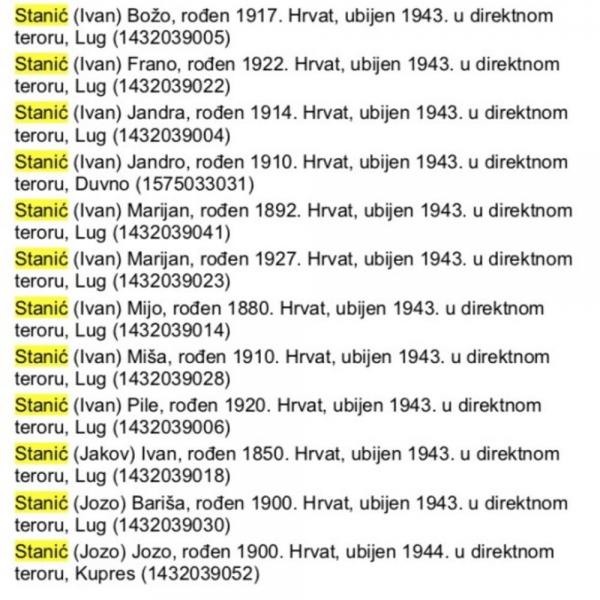 Stanić (Ivan) Božo, rođen 1917. Hrvat, ubijen 1943. u direktnom teroru, Lug (1432039005)

Stanić (Ivan) Frano, rođen 1922. Hrvat, ubijen 1943. u direktnom teroru, Lug (1432039022)

Stanić (Ivan) Jandra, rođen 1914. Hrvat, ubijen 1943. u direktnom teroru, Lug (1432039004)

Stanić (Ivan) Jandro, rođen 1910. Hrvat, ubijen 1943. u direktnom teroru, Duvno (1575033031)

Stanić (Ivan) Marijan, rođen 1892. Hrvat, ubijen 1943. u direktnom teroru, Lug (1432039041)

Stanić (Ivan) Marijan, rođen 1927. Hrvat, ubijen 1943. u direktnom teroru, Lug (1432039023)

Stanić (Ivan) Mijo, rođen 1880. Hrvat, ubijen 1943. u direktnom teroru, Lug (1432039014)

Stanić (Ivan) Miša, rođen 1910. Hrvat, ubijen 1943. u direktnom teroru, Lug (1432039028)

Stanić (Ivan) Pile, rođen 1920. Hrvat, ubijen 1943. u direktnom teroru, Lug (1432039006)

Stanić (Jakov) Ivan, rođen 1850. Hrvat, ubijen 1943. u direktnom teroru, Lug (1432039018)

Stanić (Jozo) Bariša, rođen 1900. Hrvat, ubijen 1943. u direktnom teroru, Lug (1432039030)

Stanić (Jozo) Jozo, rođen 1900. Hrvat, ubijen 1944. u direktnom teroru, Kupres (1432039052)